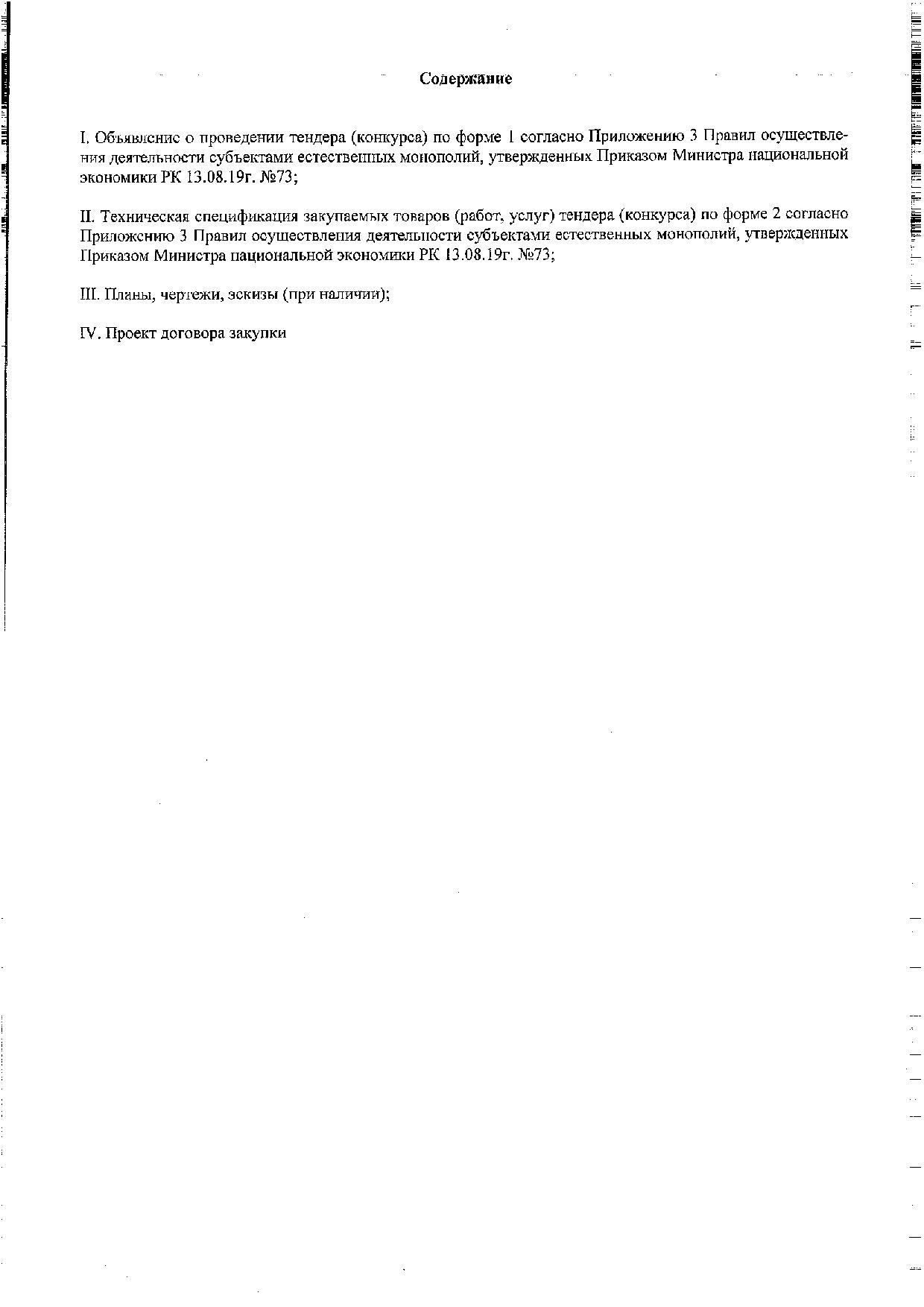 Содержание

I. Объявление о проведении тендера (конкурса) по форме 1 согласно Приложению 3 Правил осуществления деятельности субъектами естественных монополий, утвержденных Приказом Министра национальной экономики РК 13.08.19г. №73;

II. Техническая спецификация закупаемых товаров (работ, услуг) тендера (конкурса) по форме 2 согласно Приложению 3 Правил осуществления деятельности субъектами естественных монополий, утвержденных Приказом Министра национальной экономики РК 13.08.19г. №73;

III. Планы, чертежи, эскизы (при наличии);

IV. Проект договора закупки